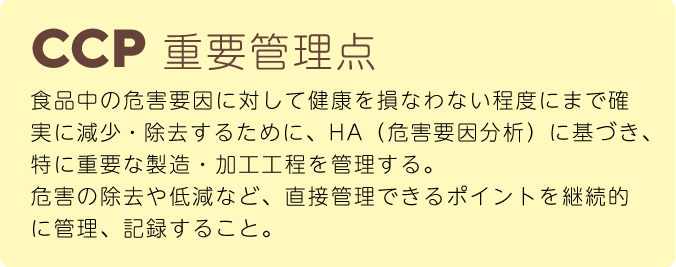 CCP 重要管理点

食品中の危害要因に対して健康を損なわない程度にまで確実に減少・除去するために、HA（危害要因分析）に基づき、特に重要な製造・加工工程を管理する。
危害の除去や低減など、直接管理できるポイントを継続的に管理、記録すること。